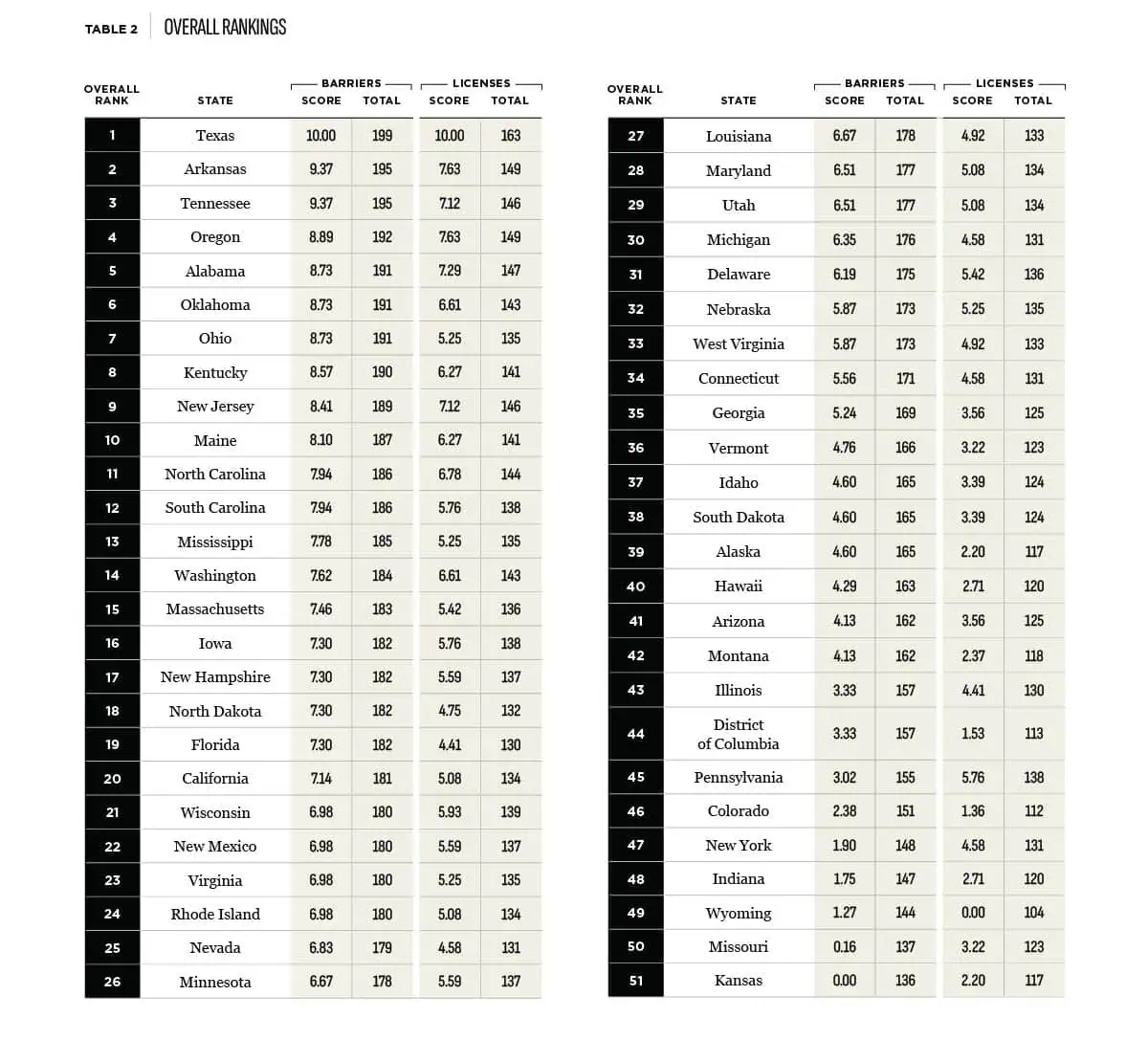 TABLE 2 OVERALL RANKINGS

| OVERALL RANK | STATE | BARRIERS SCORE | BARRIERS TOTAL | LICENSES SCORE | LICENSES TOTAL |
|---|---|---|---|---|---|
| 1 | Texas | 10.00 | 199 | 10.00 | 163 |
| 2 | Arkansas | 9.37 | 195 | 7.63 | 149 |
| 3 | Tennessee | 9.37 | 195 | 7.12 | 146 |
| 4 | Oregon | 8.89 | 192 | 7.63 | 149 |
| 5 | Alabama | 8.73 | 191 | 7.29 | 147 |
| 6 | Oklahoma | 8.73 | 191 | 6.61 | 143 |
| 7 | Ohio | 8.73 | 191 | 5.25 | 135 |
| 8 | Kentucky | 8.57 | 190 | 6.27 | 141 |
| 9 | New Jersey | 8.41 | 189 | 7.12 | 146 |
| 10 | Maine | 8.10 | 187 | 6.27 | 141 |
| 11 | North Carolina | 7.94 | 186 | 6.78 | 144 |
| 12 | South Carolina | 7.94 | 186 | 5.76 | 138 |
| 13 | Mississippi | 7.78 | 185 | 5.25 | 135 |
| 14 | Washington | 7.62 | 184 | 6.61 | 143 |
| 15 | Massachusetts | 7.46 | 183 | 5.42 | 136 |
| 16 | Iowa | 7.30 | 182 | 5.76 | 138 |
| 17 | New Hampshire | 7.30 | 182 | 5.59 | 137 |
| 18 | North Dakota | 7.30 | 182 | 4.75 | 132 |
| 19 | Florida | 7.30 | 182 | 4.41 | 130 |
| 20 | California | 7.14 | 181 | 5.08 | 134 |
| 21 | Wisconsin | 6.98 | 180 | 5.93 | 139 |
| 22 | New Mexico | 6.98 | 180 | 5.59 | 137 |
| 23 | Virginia | 6.98 | 180 | 5.25 | 135 |
| 24 | Rhode Island | 6.98 | 180 | 5.08 | 134 |
| 25 | Nevada | 6.83 | 179 | 4.58 | 131 |
| 26 | Minnesota | 6.67 | 178 | 5.59 | 137 |

| OVERALL RANK | STATE | BARRIERS SCORE | BARRIERS TOTAL | LICENSES SCORE | LICENSES TOTAL |
|---|---|---|---|---|---|
| 27 | Louisiana | 6.67 | 178 | 4.92 | 133 |
| 28 | Maryland | 6.51 | 177 | 5.08 | 134 |
| 29 | Utah | 6.51 | 177 | 5.08 | 134 |
| 30 | Michigan | 6.35 | 176 | 4.58 | 131 |
| 31 | Delaware | 6.19 | 175 | 5.42 | 136 |
| 32 | Nebraska | 5.87 | 173 | 5.25 | 135 |
| 33 | West Virginia | 5.87 | 173 | 4.92 | 133 |
| 34 | Connecticut | 5.56 | 171 | 4.58 | 131 |
| 35 | Georgia | 5.24 | 169 | 3.56 | 125 |
| 36 | Vermont | 4.76 | 166 | 3.22 | 123 |
| 37 | Idaho | 4.60 | 165 | 3.39 | 124 |
| 38 | South Dakota | 4.60 | 165 | 3.39 | 124 |
| 39 | Alaska | 4.60 | 165 | 2.20 | 117 |
| 40 | Hawaii | 4.29 | 163 | 2.71 | 120 |
| 41 | Arizona | 4.13 | 162 | 3.56 | 125 |
| 42 | Montana | 4.13 | 162 | 2.37 | 118 |
| 43 | Illinois | 3.33 | 157 | 4.41 | 130 |
| 44 | District of Columbia | 3.33 | 157 | 1.53 | 113 |
| 45 | Pennsylvania | 3.02 | 155 | 5.76 | 138 |
| 46 | Colorado | 2.38 | 151 | 1.36 | 112 |
| 47 | New York | 1.90 | 148 | 4.58 | 131 |
| 48 | Indiana | 1.75 | 147 | 2.71 | 120 |
| 49 | Wyoming | 1.27 | 144 | 0.00 | 104 |
| 50 | Missouri | 0.16 | 137 | 3.22 | 123 |
| 51 | Kansas | 0.00 | 136 | 2.20 | 117 |